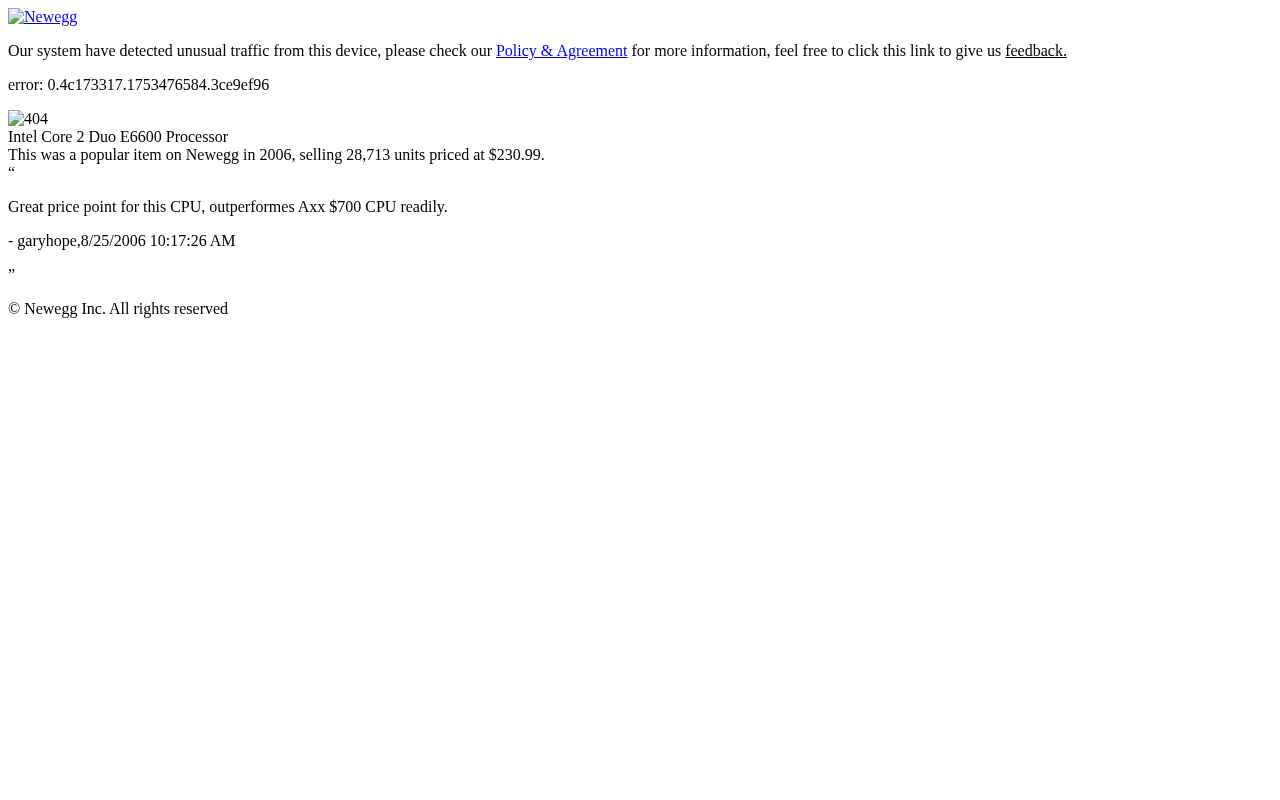 Newegg

Our system have detected unusual traffic from this device, please check our Policy & Agreement for more information, feel free to click this link to give us feedback.

error: 0.4c173317.1753476584.3ce9ef96

404
Intel Core 2 Duo E6600 Processor
This was a popular item on Newegg in 2006, selling 28,713 units priced at $230.99.
“

Great price point for this CPU, outperformes Axx $700 CPU readily.

- garyhope,8/25/2006 10:17:26 AM

”

© Newegg Inc. All rights reserved